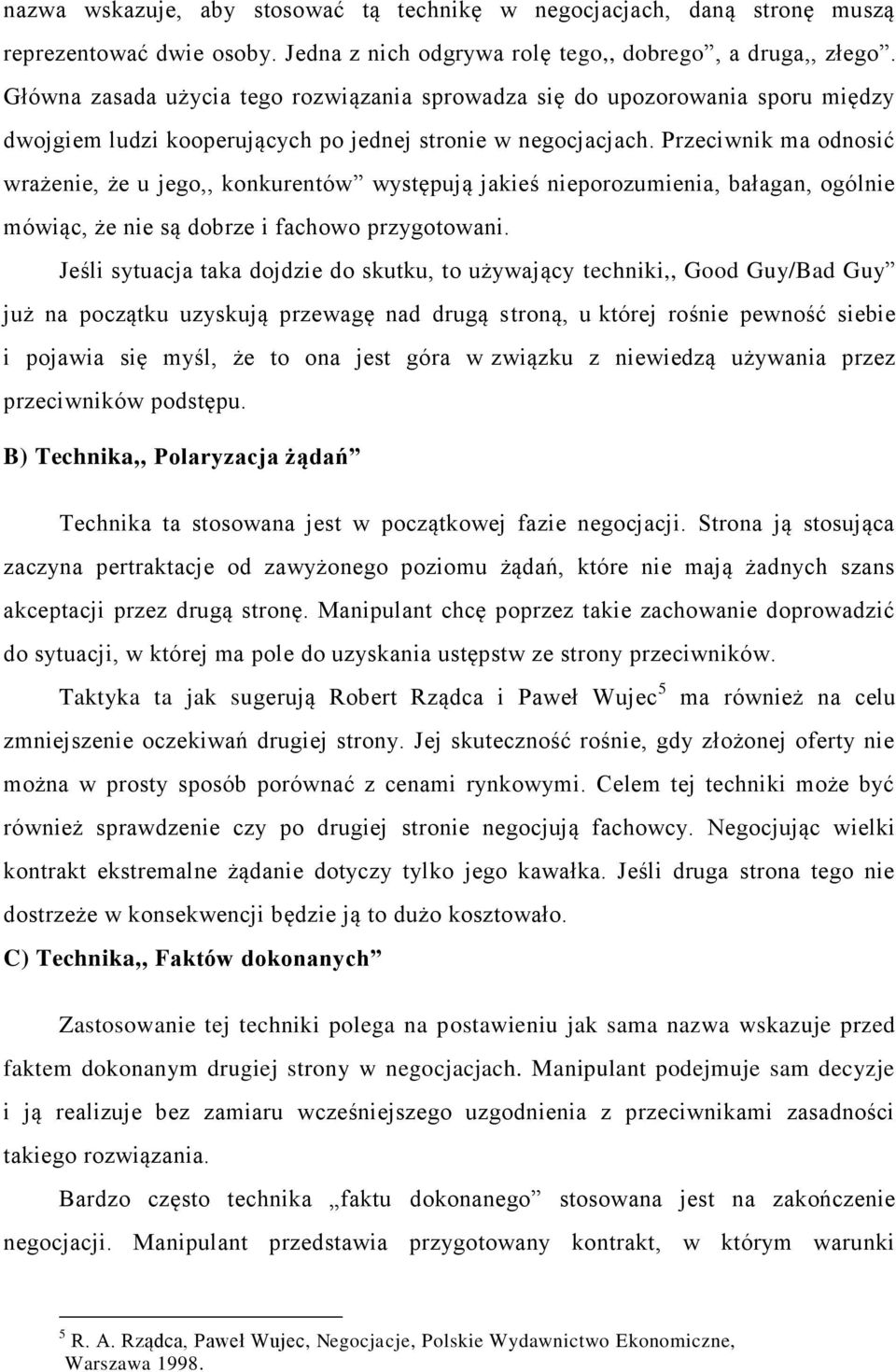 nazwa wskazuje, aby stosować tą technikę w negocjacjach, daną stronę muszą reprezentować dwie osoby. Jedna z nich odgrywa rolę tego,, dobrego”, a druga,, złego”. Główna zasada użycia tego rozwiązania sprowadza się do upozorowania sporu między dwojgiem ludzi kooperujących po jednej stronie w negocjacjach. Przeciwnik ma odnosić wrażenie, że u jego,, konkurentów” występują jakieś nieporozumienia, bałagan, ogólnie mówiąc, że nie są dobrze i fachowo przygotowani.

Jeśli sytuacja taka dojdzie do skutku, to używający techniki,, Good Guy/Bad Guy” już na początku uzyskują przewagę nad drugą stroną, u której rośnie pewność siebie i pojawia się myśl, że to ona jest góra w związku z niewiedzą używania przez przeciwników podstępu.

B) Technika,, Polaryzacja żądań”

Technika ta stosowana jest w początkowej fazie negocjacji. Strona ją stosująca zaczyna pertraktacje od zawyżonego poziomu żądań, które nie mają żadnych szans akceptacji przez drugą stronę. Manipulant chcę poprzez takie zachowanie doprowadzić do sytuacji, w której ma pole do uzyskania ustępstw ze strony przeciwników.

Taktyka ta jak sugerują Robert Rządca i Paweł Wujec$^5$ ma również na celu zmniejszenie oczekiwań drugiej strony. Jej skuteczność rośnie, gdy złożonej oferty nie można w prosty sposób porównać z cenami rynkowymi. Celem tej techniki może być również sprawdzenie czy po drugiej stronie negocjują fachowcy. Negocjując wielki kontrakt ekstremalne żądanie dotyczy tylko jego kawałka. Jeśli druga strona tego nie dostrzeże w konsekwencji będzie ją to dużo kosztowało.

C) Technika,, Faktów dokonanych”

Zastosowanie tej techniki polega na postawieniu jak sama nazwa wskazuje przed faktem dokonanym drugiej strony w negocjacjach. Manipulant podejmuje sam decyzje i ją realizuje bez zamiaru wcześniejszego uzgodnienia z przeciwnikami zasadności takiego rozwiązania.

Bardzo często technika „faktu dokonanego” stosowana jest na zakończenie negocjacji. Manipulant przedstawia przygotowany kontrakt, w którym warunki

$^5$ R. A. Rządca, Paweł Wujec, Negocjacje, Polskie Wydawnictwo Ekonomiczne, Warszawa 1998.